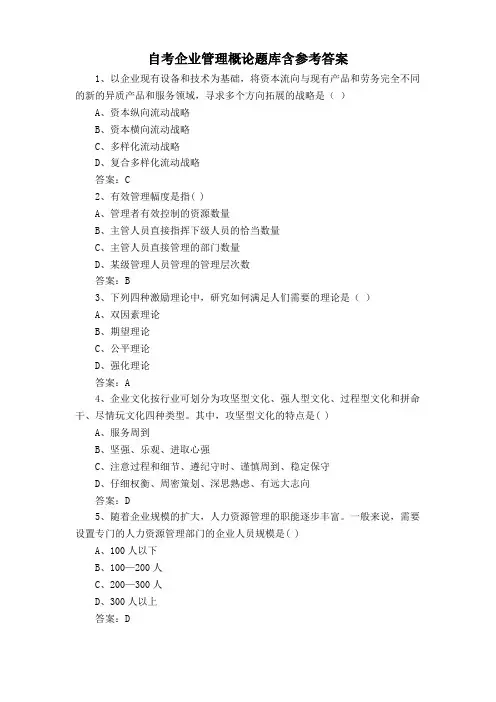 自考企业管理概论题库含参考答案

1、以企业现有设备和技术为基础，将资本流向与现有产品和劳务完全不同的新的异质产品和服务领域，寻求多个方向拓展的战略是（ ）

A、资本纵向流动战略

B、资本横向流动战略

C、多样化流动战略

D、复合多样化流动战略

答案：C

2、有效管理幅度是指( )

A、管理者有效控制的资源数量

B、主管人员直接指挥下级人员的恰当数量

C、主管人员直接管理的部门数量

D、某级管理人员管理的管理层次数

答案：B

3、下列四种激励理论中，研究如何满足人们需要的理论是（ ）

A、双因素理论

B、期望理论

C、公平理论

D、强化理论

答案：A

4、企业文化按行业可划分为攻坚型文化、强人型文化、过程型文化和拼命干、尽情玩文化四种类型。其中，攻坚型文化的特点是( )

A、服务周到

B、坚强、乐观、进取心强

C、注意过程和细节、遵纪守时、谨慎周到、稳定保守

D、仔细权衡、周密策划、深思熟虑、有远大志向

答案：D

5、随着企业规模的扩大，人力资源管理的职能逐步丰富。一般来说，需要设置专门的人力资源管理部门的企业人员规模是( )

A、100 人以下

B、100—200 人

C、200—300 人

D、300 人以上

答案：D